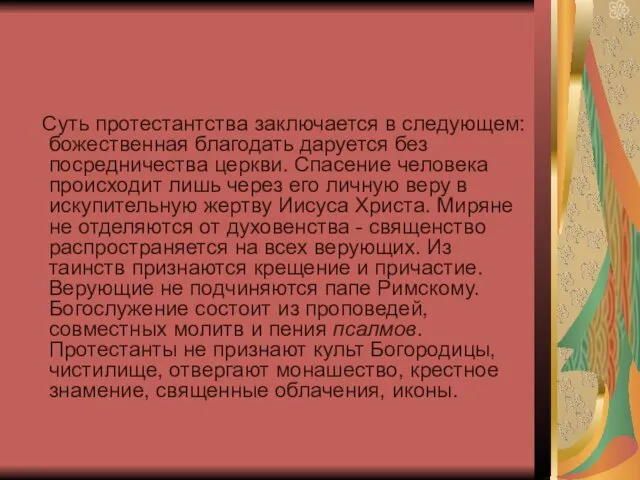 Суть протестантства заключается в следующем: божественная благодать даруется без посредничества церкви. Спасение человека происходит лишь через его личную веру в искупительную жертву Иисуса Христа. Миряне не отделяются от духовенства - священство распространяется на всех верующих. Из таинств признаются крещение и причастие. Верующие не подчиняются папе Римскому. Богослужение состоит из проповедей, совместных молитв и пения псалмов. Протестанты не признают культ Богородицы, чистилище, отвергают монашество, крестное знамение, священные облачения, иконы.